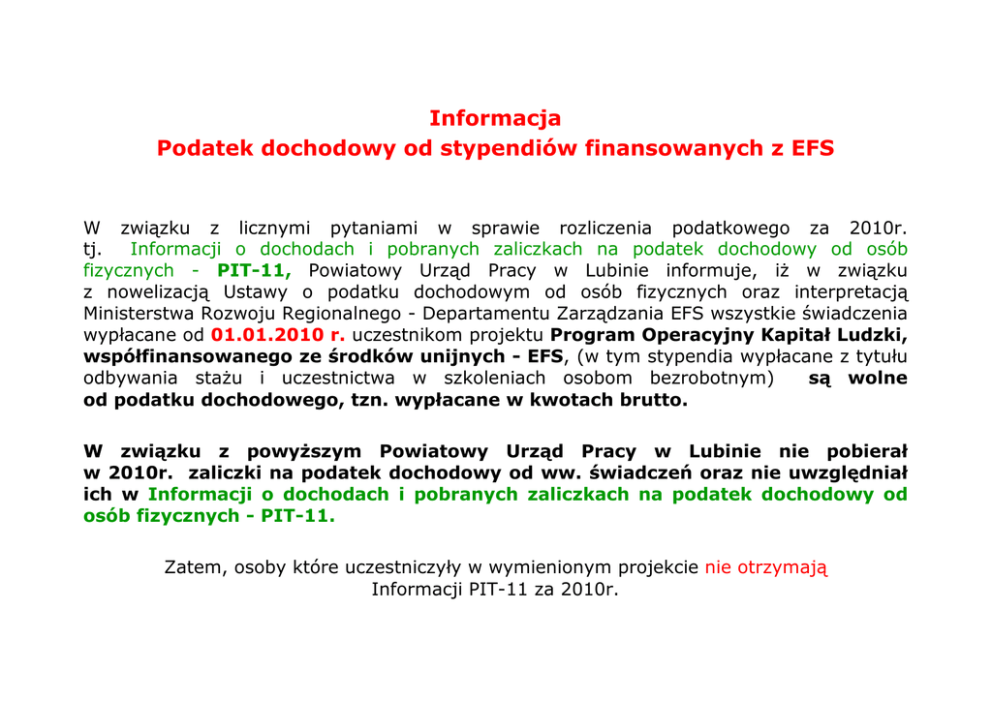 Informacja
Podatek dochodowy od stypendiów finansowanych z EFS

W związku z licznymi pytaniami w sprawie rozliczenia podatkowego za 2010r. tj. Informacji o dochodach i pobranych zaliczkach na podatek dochodowy od osób fizycznych - PIT-11, Powiatowy Urząd Pracy w Lubinie informuje, iż w związku z nowelizacją Ustawy o podatku dochodowym od osób fizycznych oraz interpretacją Ministerstwa Rozwoju Regionalnego - Departamentu Zarządzania EFS wszystkie świadczenia wypłacane od 01.01.2010 r. uczestnikom projektu Program Operacyjny Kapitał Ludzki, współfinansowanego ze środków unijnych - EFS, (w tym stypendia wypłacane z tytułu odbywania stażu i uczestnictwa w szkoleniach osobom bezrobotnym) są wolne od podatku dochodowego, tzn. wypłacane w kwotach brutto.

W związku z powyższym Powiatowy Urząd Pracy w Lubinie nie pobierał w 2010r. zaliczki na podatek dochodowy od ww. świadczeń oraz nie uwzględniał ich w Informacji o dochodach i pobranych zaliczkach na podatek dochodowy od osób fizycznych - PIT-11.

Zatem, osoby które uczestniczyły w wymienionym projekcie nie otrzymają Informacji PIT-11 za 2010r.